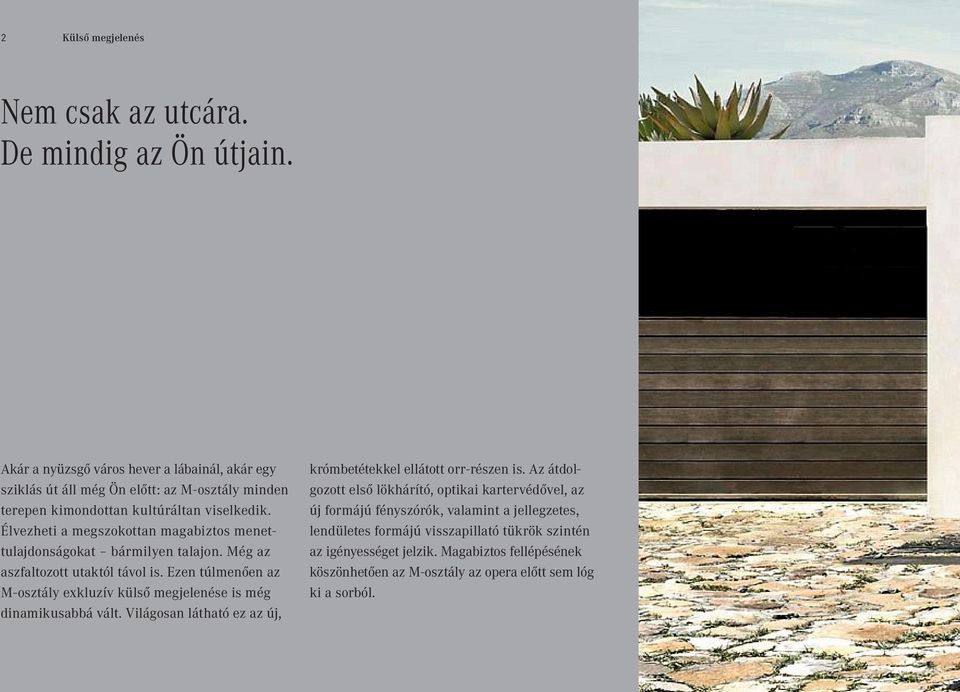 2 Külső megjelenés

Nem csak az utcára.
De mindig az Ön útjain.

Akár a nyüzsgő város hever a lábainál, akár egy sziklás út áll még Ön előtt: az M-osztály minden terepen kimondottan kultúráltan viselkedik. Élvezheti a megszokottan magabiztos menettulajdonságokat – bármilyen talajon. Még az aszfaltozott utaktól távol is. Ezen túlmenően az M-osztály exkluzív külső megjelenése is még dinamikusabbá vált. Világosan látható ez az új, krómbetétekkel ellátott orr-részen is. Az átdolgozott első lökhárító, optikai kartervédővel, az új formájú fényszórók, valamint a jellegzetes, lendületes formájú visszapillató tükrök szintén az igényességet jelzik. Magabiztos fellépésének köszönhetően az M-osztály az opera előtt sem lóg ki a sorból.